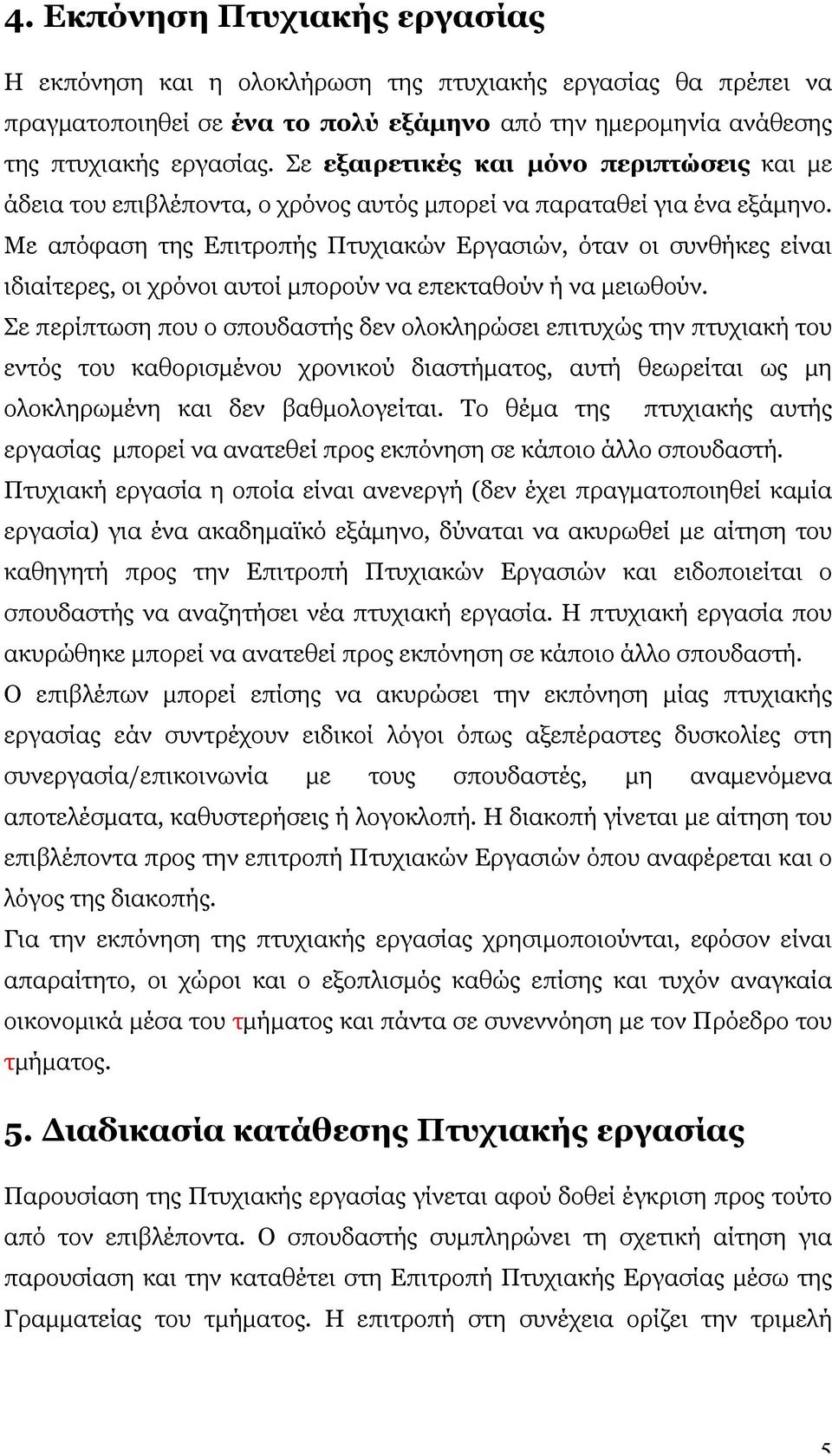 4. Εκπόνηση Πτυχιακής εργασίας

Η εκπόνηση και η ολοκλήρωση της πτυχιακής εργασίας θα πρέπει να πραγματοποιηθεί σε ένα το πολύ εξάμηνο από την ημερομηνία ανάθεσης της πτυχιακής εργασίας. Σε εξαιρετικές και μόνο περιπτώσεις και με άδεια του επιβλέποντα, ο χρόνος αυτός μπορεί να παραταθεί για ένα εξάμηνο. Με απόφαση της Επιτροπής Πτυχιακών Εργασιών, όταν οι συνθήκες είναι ιδιαίτερες, οι χρόνοι αυτοί μπορούν να επεκταθούν ή να μειωθούν.

Σε περίπτωση που ο σπουδαστής δεν ολοκληρώσει επιτυχώς την πτυχιακή του εντός του καθορισμένου χρονικού διαστήματος, αυτή θεωρείται ως μη ολοκληρωμένη και δεν βαθμολογείται. Το θέμα της πτυχιακής αυτής εργασίας μπορεί να ανατεθεί προς εκπόνηση σε κάποιο άλλο σπουδαστή.

Πτυχιακή εργασία η οποία είναι ανενεργή (δεν έχει πραγματοποιηθεί καμία εργασία) για ένα ακαδημαϊκό εξάμηνο, δύναται να ακυρωθεί με αίτηση του καθηγητή προς την Επιτροπή Πτυχιακών Εργασιών και ειδοποιείται ο σπουδαστής να αναζητήσει νέα πτυχιακή εργασία. Η πτυχιακή εργασία που ακυρώθηκε μπορεί να ανατεθεί προς εκπόνηση σε κάποιο άλλο σπουδαστή.

Ο επιβλέπων μπορεί επίσης να ακυρώσει την εκπόνηση μίας πτυχιακής εργασίας εάν συντρέχουν ειδικοί λόγοι όπως αξεπέραστες δυσκολίες στη συνεργασία/επικοινωνία με τους σπουδαστές, μη αναμενόμενα αποτελέσματα, καθυστερήσεις ή λογοκλοπή. Η διακοπή γίνεται με αίτηση του επιβλέποντα προς την επιτροπή Πτυχιακών Εργασιών όπου αναφέρεται και ο λόγος της διακοπής.

Για την εκπόνηση της πτυχιακής εργασίας χρησιμοποιούνται, εφόσον είναι απαραίτητο, οι χώροι και ο εξοπλισμός καθώς επίσης και τυχόν αναγκαία οικονομικά μέσα του τμήματος και πάντα σε συνεννόηση με τον Πρόεδρο του τμήματος.

5. Διαδικασία κατάθεσης Πτυχιακής εργασίας

Παρουσίαση της Πτυχιακής εργασίας γίνεται αφού δοθεί έγκριση προς τούτο από τον επιβλέποντα. Ο σπουδαστής συμπληρώνει τη σχετική αίτηση για παρουσίαση και την καταθέτει στη Επιτροπή Πτυχιακής Εργασίας μέσω της Γραμματείας του τμήματος. Η επιτροπή στη συνέχεια ορίζει την τριμελή

5